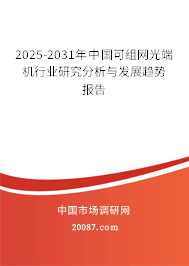 2025-2031年中国可组网光端机行业研究分析与发展趋势报告

中国市场调研网

20087.com